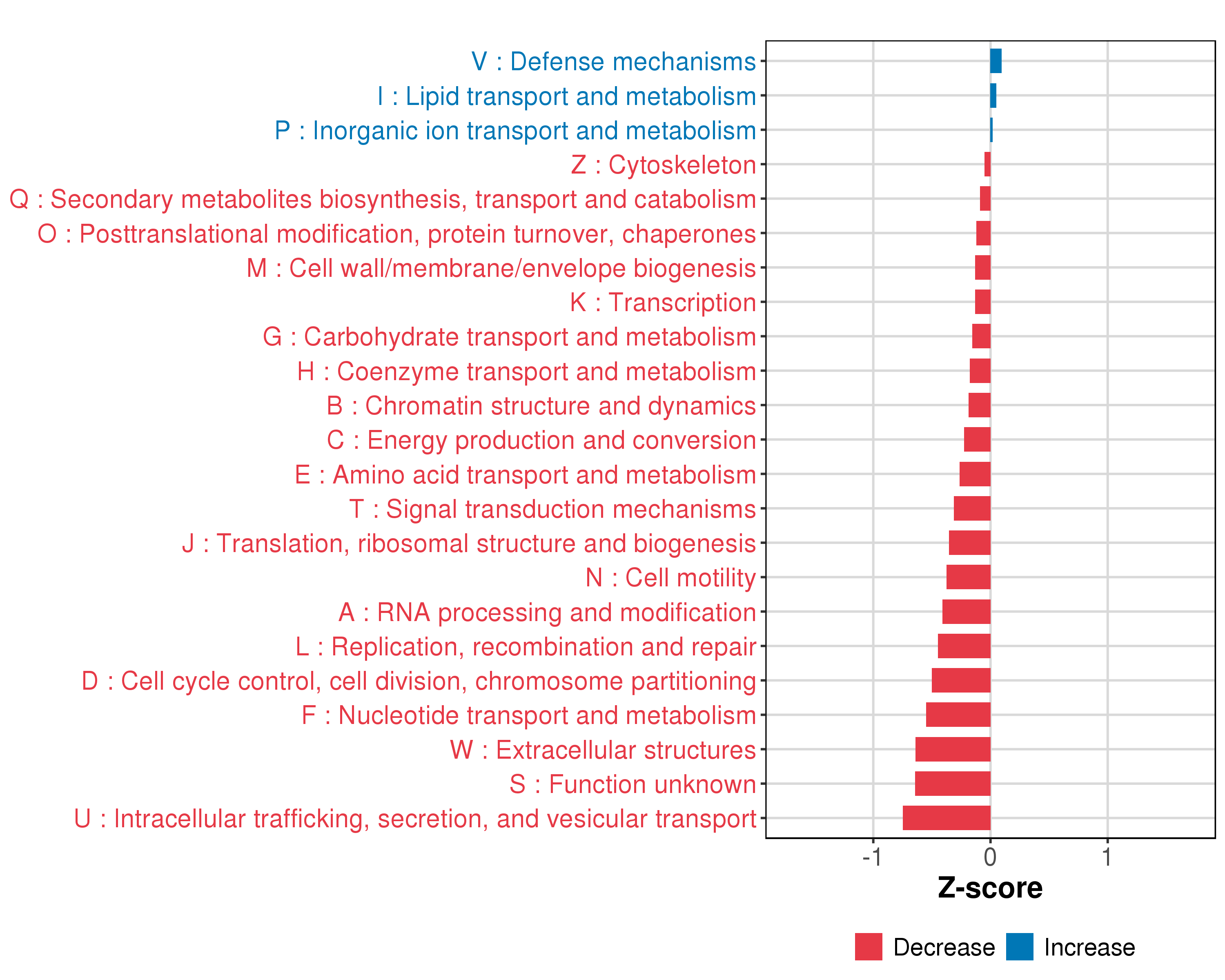 V : Defense mechanisms
I : Lipid transport and metabolism
P : Inorganic ion transport and metabolism
Z : Cytoskeleton
Q : Secondary metabolites biosynthesis, transport and catabolism
O : Posttranslational modification, protein turnover, chaperones
M : Cell wall/membrane/envelope biogenesis
K : Transcription
G : Carbohydrate transport and metabolism
H : Coenzyme transport and metabolism
B : Chromatin structure and dynamics
C : Energy production and conversion
E : Amino acid transport and metabolism
T : Signal transduction mechanisms
J : Translation, ribosomal structure and biogenesis
N : Cell motility
A : RNA processing and modification
L : Replication, recombination and repair
D : Cell cycle control, cell division, chromosome partitioning
F : Nucleotide transport and metabolism
W : Extracellular structures
S : Function unknown
U : Intracellular trafficking, secretion, and vesicular transport

-1
0
1
Z-score

Decrease
Increase